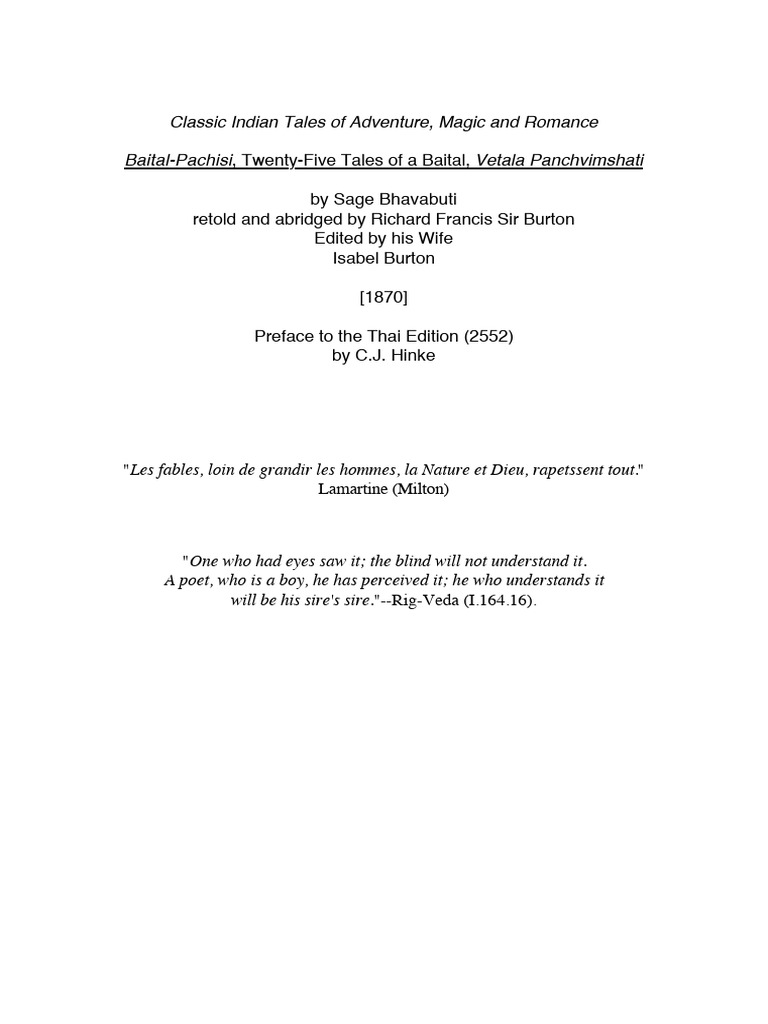 Classic Indian Tales of Adventure, Magic and Romance

Baital-Pachisi, Twenty-Five Tales of a Baital, Vetala Panchvimshati

by Sage Bhavabuti
retold and abridged by Richard Francis Sir Burton
Edited by his Wife
Isabel Burton

[1870]

Preface to the Thai Edition (2552)
by C.J. Hinke

"Les fables, loin de grandir les hommes, la Nature et Dieu, rapetssent tout."
Lamartine (Milton)

"One who had eyes saw it; the blind will not understand it. A poet, who is a boy, he has perceived it; he who understands it will be his sire's sire."--Rig-Veda (I.164.16).